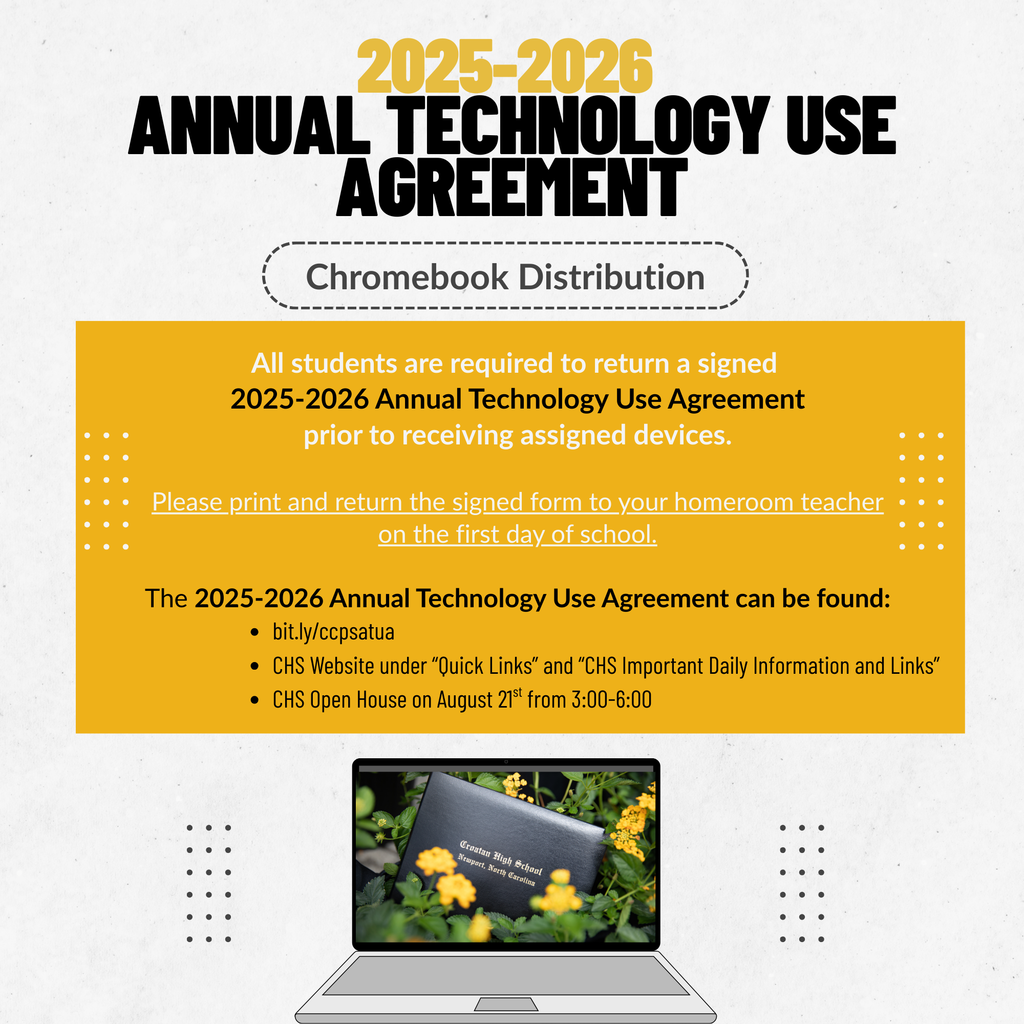 2025-2026
ANNUAL TECHNOLOGY USE AGREEMENT

Chromebook Distribution

All students are required to return a signed 2025-2026 Annual Technology Use Agreement prior to receiving assigned devices.

Please print and return the signed form to your homeroom teacher on the first day of school.

The 2025-2026 Annual Technology Use Agreement can be found:
- bit.ly/ccpsatua
- CHS Website under “Quick Links” and “CHS Important Daily Information and Links”
- CHS Open House on August 21$^{st}$ from 3:00-6:00

Croatan High School
Newport, North Carolina